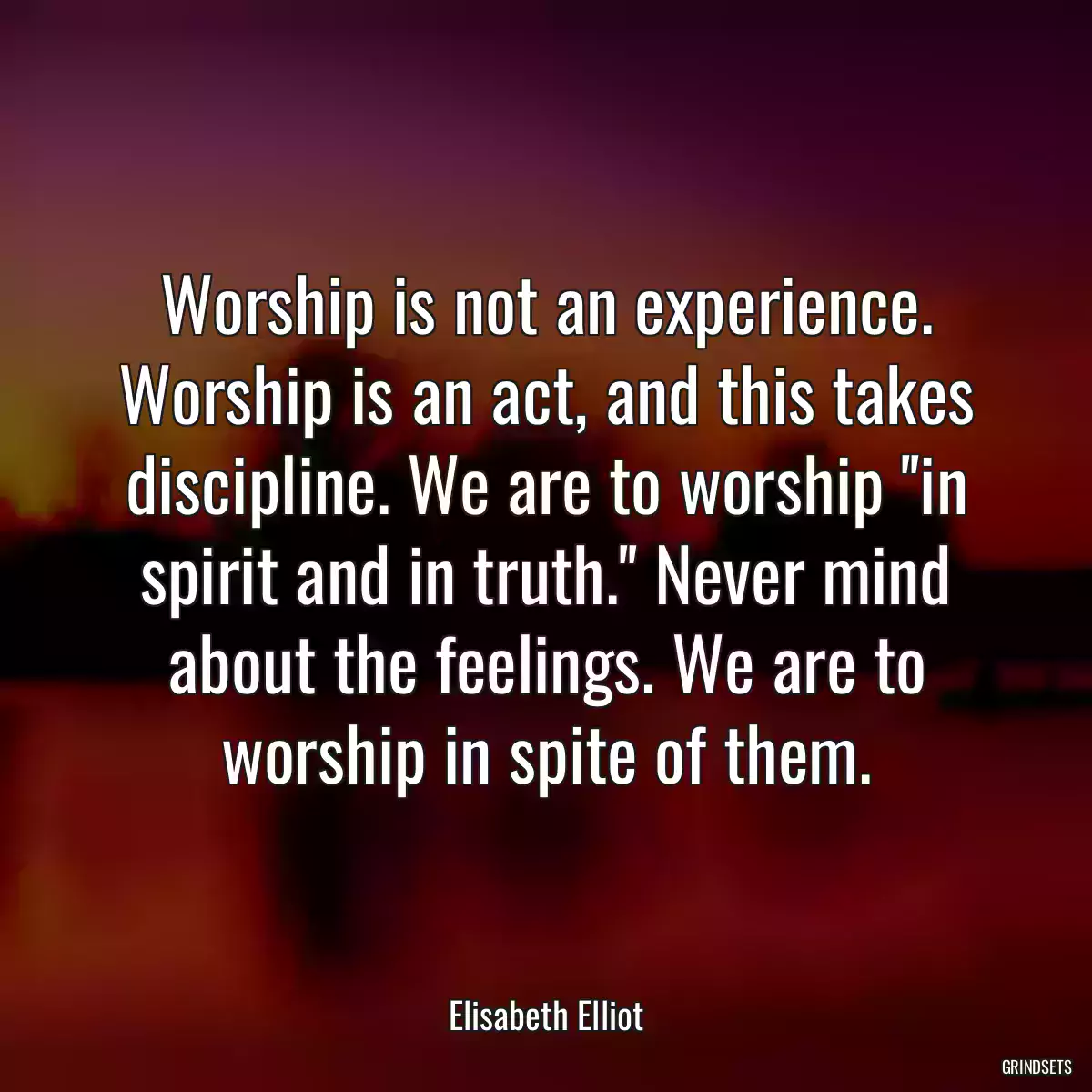 Worship is not an experience. Worship is an act, and this takes discipline. We are to worship "in spirit and in truth." Never mind about the feelings. We are to worship in spite of them.

Elisabeth Elliot

GRINDSETS